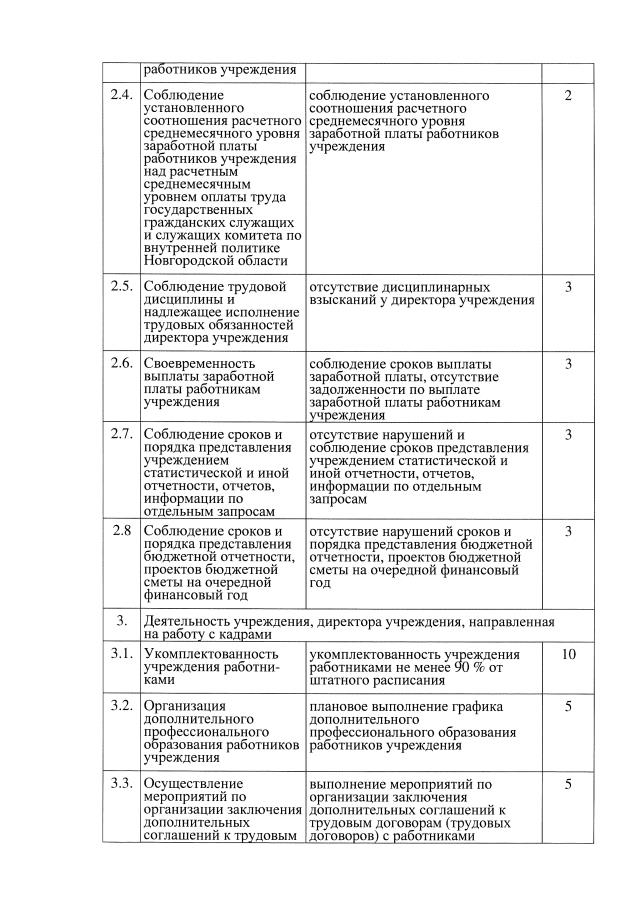 | | работников учреждения | | |
|---|---|---|---|
| 2.4. | Соблюдение установленного соотношения расчетного среднемесячного уровня заработной платы работников учреждения над расчетным среднемесячным уровнем оплаты труда государственных гражданских служащих и служащих комитета по внутренней политике Новгородской области | соблюдение установленного соотношения расчетного среднемесячного уровня заработной платы работников учреждения | 2 |
| 2.5. | Соблюдение трудовой дисциплины и надлежащее исполнение трудовых обязанностей директора учреждения | отсутствие дисциплинарных взысканий у директора учреждения | 3 |
| 2.6. | Своевременность выплаты заработной платы работникам учреждения | соблюдение сроков выплаты заработной платы, отсутствие задолженности по выплате заработной платы работникам учреждения | 3 |
| 2.7. | Соблюдение сроков и порядка представления учреждением статистической и иной отчетности, отчетов, информации по отдельным запросам | отсутствие нарушений и соблюдение сроков представления учреждением статистической и иной отчетности, отчетов, информации по отдельным запросам | 3 |
| 2.8 | Соблюдение сроков и порядка представления бюджетной отчетности, проектов бюджетной сметы на очередной финансовый год | отсутствие нарушений сроков и порядка представления бюджетной отчетности, проектов бюджетной сметы на очередной финансовый год | 3 |
| 3. | Деятельность учреждения, директора учреждения, направленная на работу с кадрами | | |
| 3.1. | Укомплектованность учреждения работниками | укомплектованность учреждения работниками не менее 90 % от штатного расписания | 10 |
| 3.2. | Организация дополнительного профессионального образования работников учреждения | плановое выполнение графика дополнительного профессионального образования работников учреждения | 5 |
| 3.3. | Осуществление мероприятий по организации заключения дополнительных соглашений к трудовым | выполнение мероприятий по организации заключения дополнительных соглашений к трудовым договорам (трудовых договоров) с работниками | 5 |